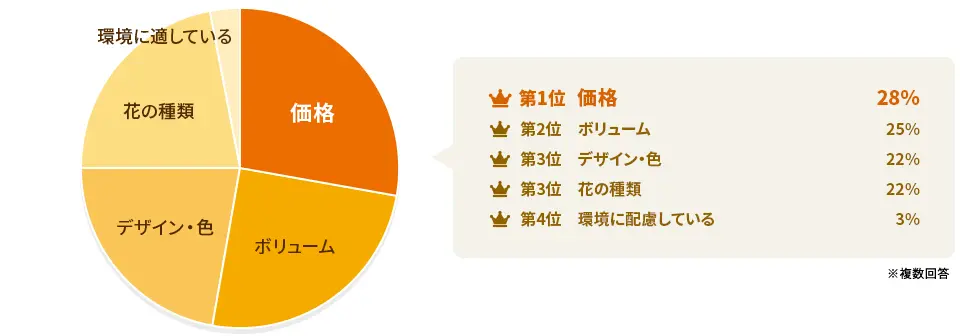 環境に適している

花の種類

価格

デザイン・色

ボリューム

第1位 価格 28%
第2位 ボリューム 25%
第3位 デザイン・色 22%
第3位 花の種類 22%
第4位 環境に配慮している 3%

※複数回答